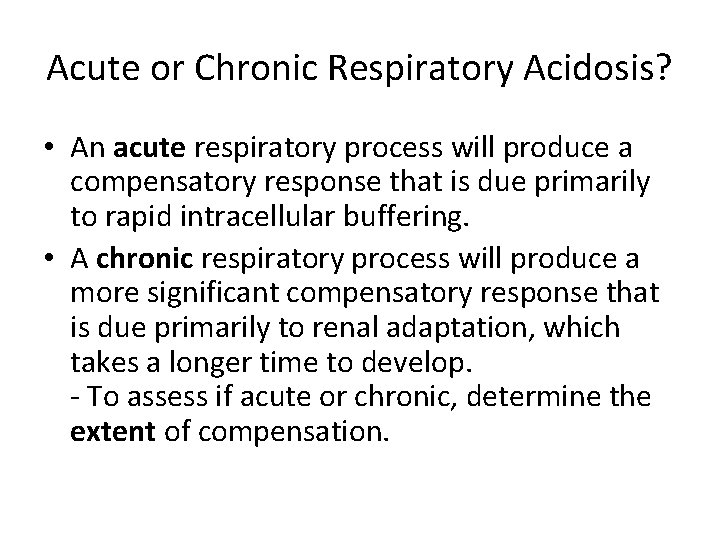 Acute or Chronic Respiratory Acidosis?

• An acute respiratory process will produce a compensatory response that is due primarily to rapid intracellular buffering.

• A chronic respiratory process will produce a more significant compensatory response that is due primarily to renal adaptation, which takes a longer time to develop.
- To assess if acute or chronic, determine the extent of compensation.